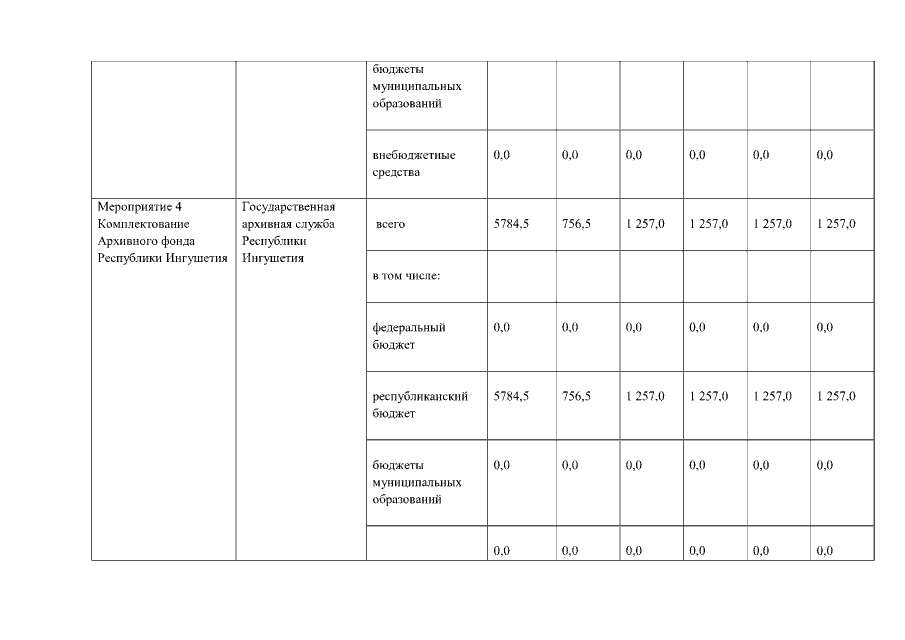 | | | бюджеты муниципальных образований | | | | | | |
|---|---|---|---|---|---|---|---|---|
| | | внебюджетные средства | 0,0 | 0,0 | 0,0 | 0,0 | 0,0 | 0,0 |
| Мероприятие 4 Комплектование Архивного фонда Республики Ингушетия | Государственная архивная служба Республики Ингушетия | всего | 5784,5 | 756,5 | 1 257,0 | 1 257,0 | 1 257,0 | 1 257,0 |
| | | в том числе: | | | | | | |
| | | федеральный бюджет | 0,0 | 0,0 | 0,0 | 0,0 | 0,0 | 0,0 |
| | | республиканский бюджет | 5784,5 | 756,5 | 1 257,0 | 1 257,0 | 1 257,0 | 1 257,0 |
| | | бюджеты муниципальных образований | 0,0 | 0,0 | 0,0 | 0,0 | 0,0 | 0,0 |
| | | | 0,0 | 0,0 | 0,0 | 0,0 | 0,0 | 0,0 |